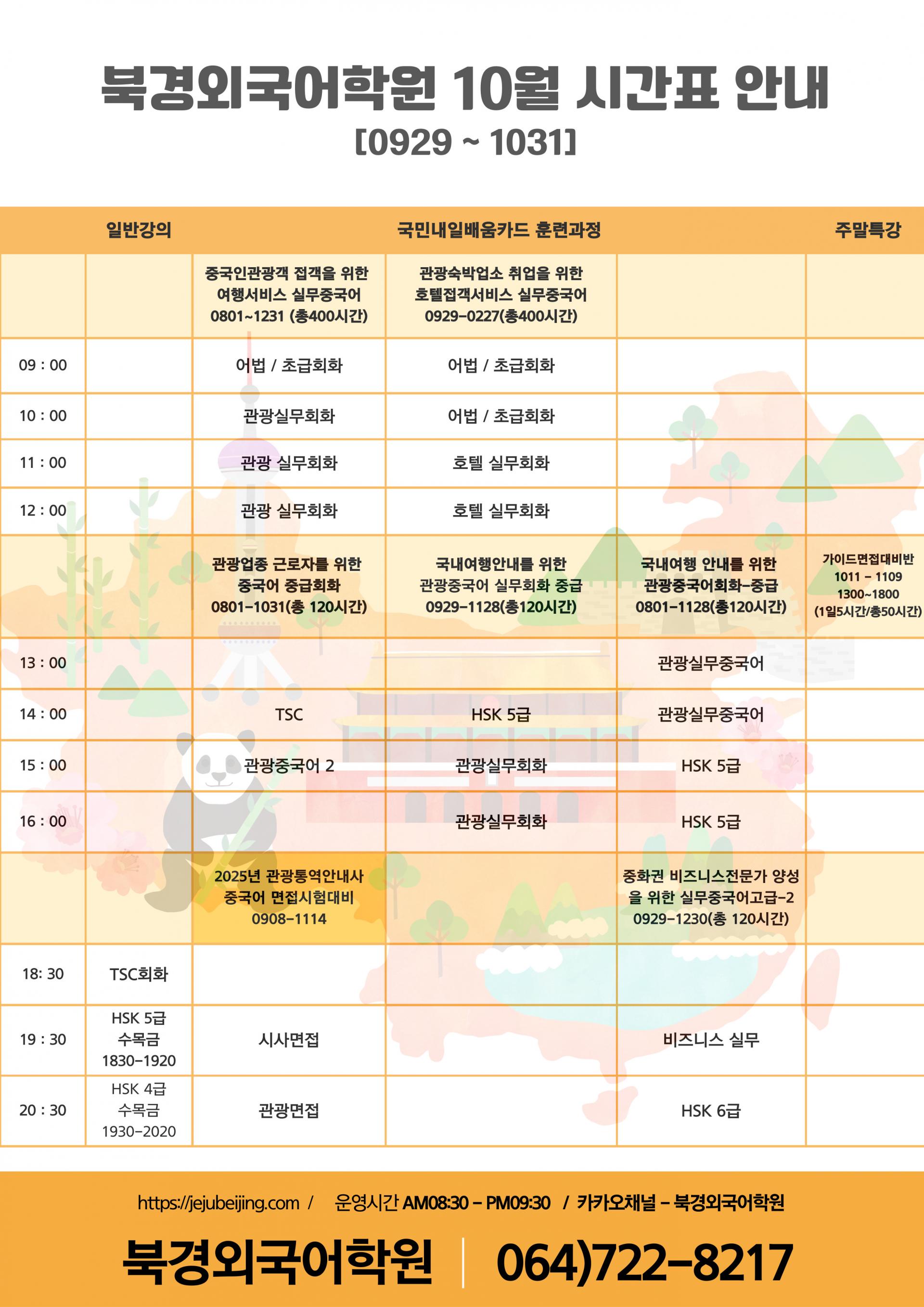 북경외국어학원 10월 시간표 안내
[0929 ~ 1031]

| | 일반강의 | 국민내일배움카드 훈련과정 | | | 주말특강 |
|---|---|---|---|---|---|
| | | 중국인관광객 접객을 위한 여행서비스 실무중국어 0801~1231 (총400시간) | 관광숙박업소 취업을 위한 호텔접객서비스 실무중국어 0929-0227(총400시간) | | |
| 09 : 00 | | 어법 / 초급회화 | 어법 / 초급회화 | | |
| 10 : 00 | | 관광실무회화 | 어법 / 초급회화 | | |
| 11 : 00 | | 관광 실무회화 | 호텔 실무회화 | | |
| 12 : 00 | | 관광 실무회화 | 호텔 실무회화 | | |
| | | 관광업종 근로자를 위한 중국어 중급회화 0801-1031(총 120시간) | 국내여행안내를 위한 관광중국어 실무회화 중급 0929-1128(총120시간) | 국내여행 안내를 위한 관광중국어회화-중급 0801-1128(총120시간) | 가이드면접대비반 1011 - 1109 1300~1800 (1일5시간/총50시간) |
| 13 : 00 | | | | 관광실무중국어 | |
| 14 : 00 | | TSC | HSK 5급 | 관광실무중국어 | |
| 15 : 00 | | 관광중국어 2 | 관광실무회화 | HSK 5급 | |
| 16 : 00 | | | 관광실무회화 | HSK 5급 | |
| | | 2025년 관광통역안내사 중국어 면접시험대비 0908-1114 | | 중화권 비즈니스전문가 양성을 위한 실무중국어고급-2 0929-1230(총 120시간) | |
| 18: 30 | TSC회화 | | | | |
| 19 : 30 | HSK 5급 수목금 1830-1920 | 시사면접 | | 비즈니스 실무 | |
| 20 : 30 | HSK 4급 수목금 1930-2020 | 관광면접 | | HSK 6급 | |

https://jejubeijing.com / 운영시간 AM08:30 - PM09:30 / 카카오채널 - 북경외국어학원

북경외국어학원 | 064)722-8217